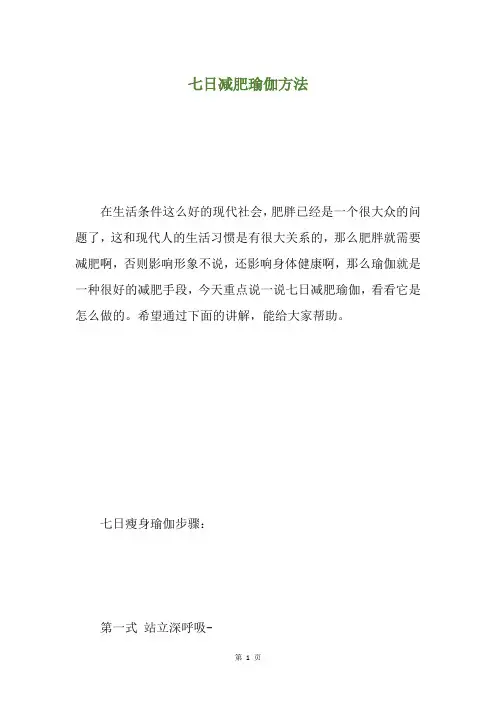 七日减肥瑜伽方法

在生活条件这么好的现代社会，肥胖已经是一个很大众的问题了，这和现代人的生活习惯是有很大关系的，那么肥胖就需要减肥啊，否则影响形象不说，还影响身体健康啊，那么瑜伽就是一种很好的减肥手段，今天重点说一说七日减肥瑜伽，看看它是怎么做的。希望通过下面的讲解，能给大家帮助。

七日瘦身瑜伽步骤：

第一式 站立深呼吸-

第1页